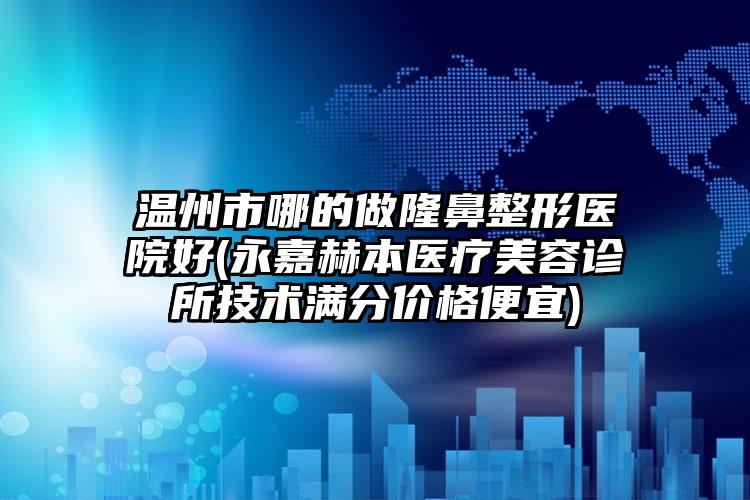 温州市哪的做隆鼻整形医院好(永嘉赫本医疗美容诊所技术满分价格便宜)